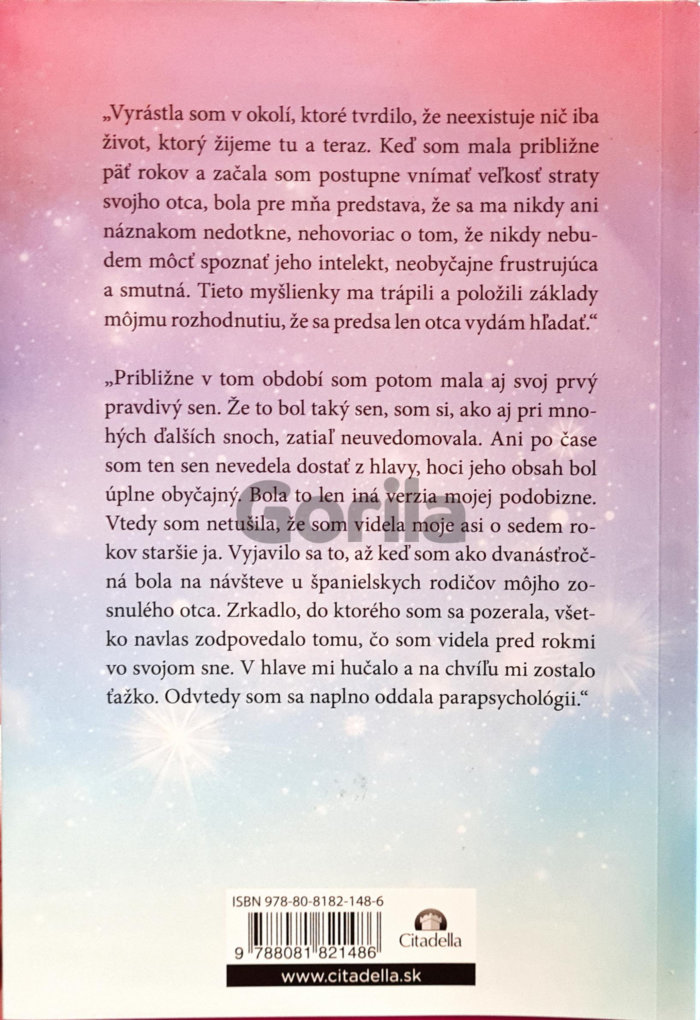 „Vyrástla som v okolí, ktoré tvrdilo, že neexistuje nič iba život, ktorý žijeme tu a teraz. Keď som mala približne päť rokov a začala som postupne vnímať veľkosť straty svojho otca, bola pre mňa predstava, že sa ma nikdy ani náznakom nedotkne, nehovoriac o tom, že nikdy nebudem môcť spoznať jeho intelekt, neobyčajne frustrujúca a smutná. Tieto myšlienky ma trápili a položili základy môjmu rozhodnutiu, že sa predsa len otca vydám hľadať."

„Približne v tom období som potom mala aj svoj prvý pravdivý sen. Že to bol taký sen, som si, ako aj pri mnohých ďalších snoch, zatiaľ neuvedomovala. Ani po čase som ten sen nevedela dostať z hlavy, hoci jeho obsah bol úplne obyčajný. Bola to len iná verzia mojej podobizne. Vtedy som netušila, že som videla moje asi o sedem rokov staršie ja. Vyjavilo sa to, až keď som ako dvanásťročná bola na návšteve u španielskych rodičov môjho zosnulého otca. Zrkadlo, do ktorého som sa pozerala, všetko navlas zodpovedalo tomu, čo som videla pred rokmi vo svojom sne. V hlave mi hučalo a na chvíľu mi zostalo ťažko. Odvtedy som sa naplno oddala parapsychológii."

Gorila

ISBN 978-80-8182-148-6
9 788081 821486
Citadella
www.citadella.sk